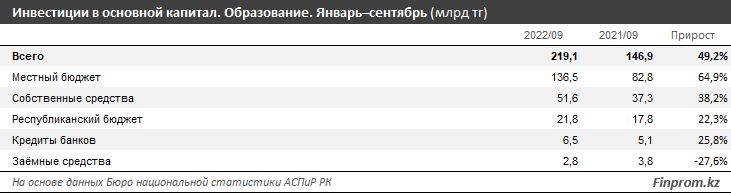 Инвестиции в основной капитал. Образование. Январь–сентябрь (млрд тг)

| | 2022/09 | 2021/09 | Прирост |
|---|---|---|---|
| Всего | 219,1 | 146,9 | 49,2% |
| Местный бюджет | 136,5 | 82,8 | 64,9% |
| Собственные средства | 51,6 | 37,3 | 38,2% |
| Республиканский бюджет | 21,8 | 17,8 | 22,3% |
| Кредиты банков | 6,5 | 5,1 | 25,8% |
| Заёмные средства | 2,8 | 3,8 | -27,6% |

На основе данных Бюро национальной статистики АСПиР РК

Finprom.kz